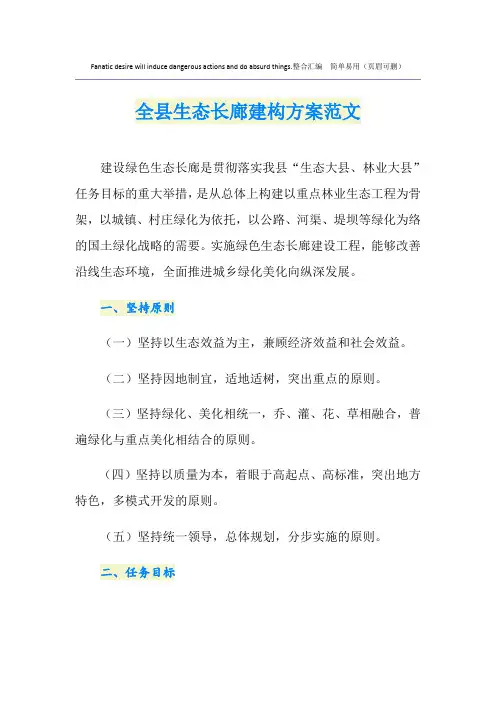 Fanatic desire will induce dangerous actions and do absurd things.整合汇编 简单易用（页眉可删）

全县生态长廊建构方案范文

建设绿色生态长廊是贯彻落实我县“生态大县、林业大县”任务目标的重大举措，是从总体上构建以重点林业生态工程为骨架，以城镇、村庄绿化为依托，以公路、河渠、堤坝等绿化为络的国土绿化战略的需要。实施绿色生态长廊建设工程，能够改善沿线生态环境，全面推进城乡绿化美化向纵深发展。

一、坚持原则

（一）坚持以生态效益为主，兼顾经济效益和社会效益。

（二）坚持因地制宜，适地适树，突出重点的原则。

（三）坚持绿化、美化相统一，乔、灌、花、草相融合，普遍绿化与重点美化相结合的原则。

（四）坚持以质量为本，着眼于高起点、高标准，突出地方特色，多模式开发的原则。

（五）坚持统一领导，总体规划，分步实施的原则。

二、任务目标